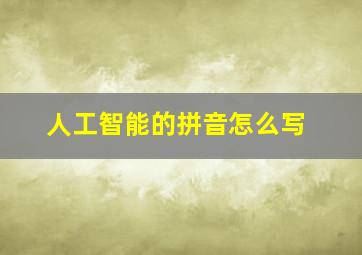 人工智能的拼音怎么写